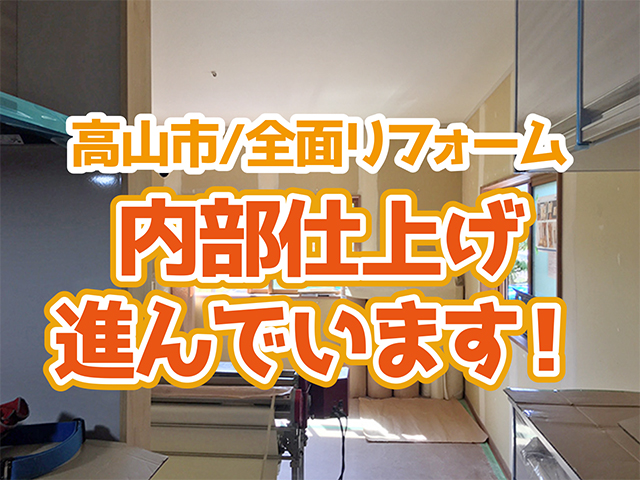 高山市/全面リフォーム
内部仕上げ
進んでいます！